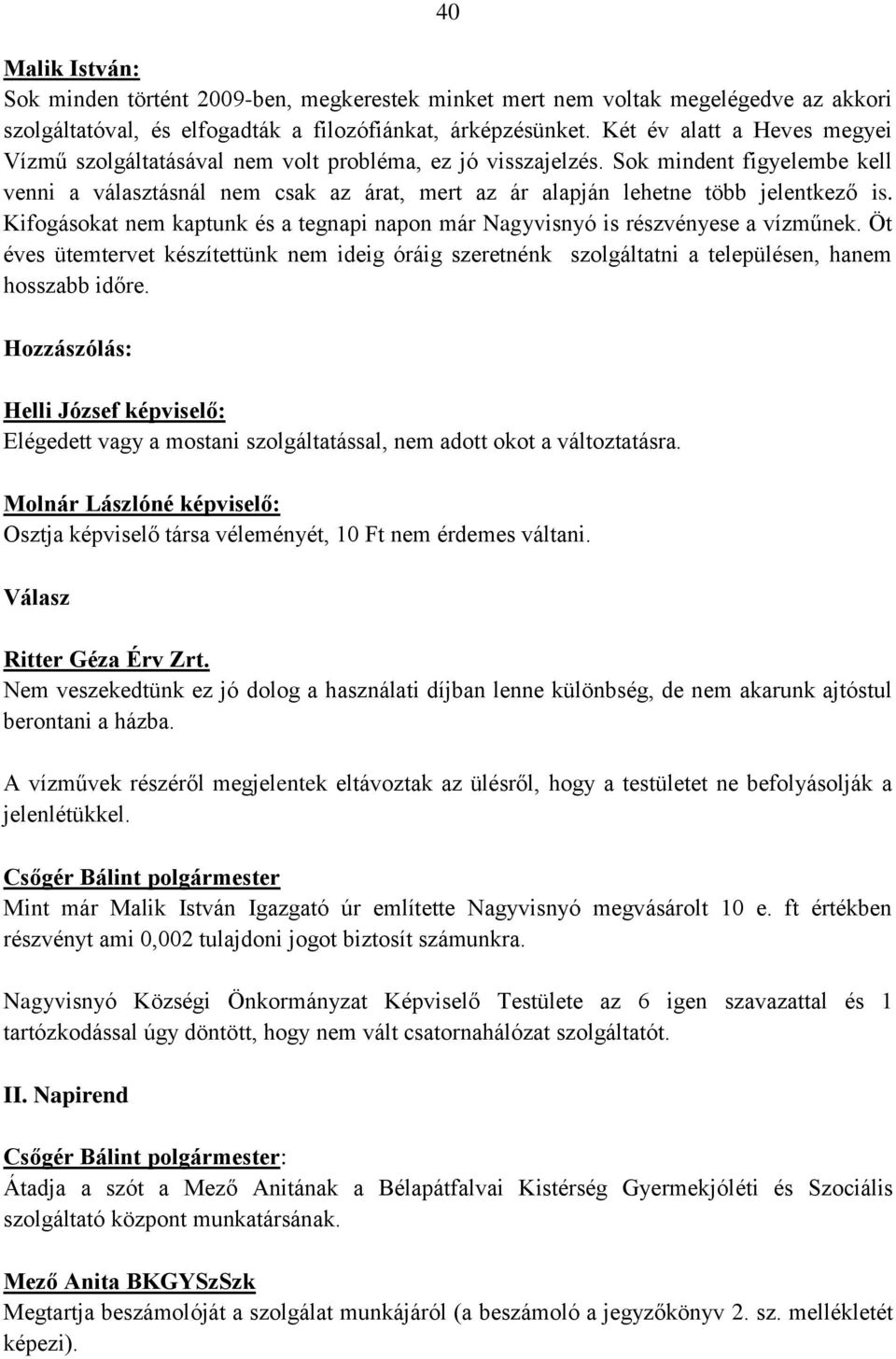 40

Malik István:
Sok minden történt 2009-ben, megkerestek minket mert nem voltak megelégedve az akkori szolgáltatóval, és elfogadták a filozófiánkat, árképzésünket. Két év alatt a Heves megyei Vízmű szolgáltatásával nem volt probléma, ez jó visszajelzés. Sok mindent figyelembe kell venni a választásnál nem csak az árat, mert az ár alapján lehetne több jelentkező is. Kifogásokat nem kaptunk és a tegnapi napon már Nagyvisnyó is részvényese a vízműnek. Öt éves ütemtervet készítettünk nem ideig óráig szeretnénk szolgáltatni a településen, hanem hosszabb időre.

Hozzászólás:

Helli József képviselő:
Elégedett vagy a mostani szolgáltatással, nem adott okot a változtatásra.

Molnár Lászlóné képviselő:
Osztja képviselő társa véleményét, 10 Ft nem érdemes váltani.

Válasz

Ritter Géza Érv Zrt.
Nem veszekedtünk ez jó dolog a használati díjban lenne különbség, de nem akarunk ajtóstul berontani a házba.

A vízművek részéről megjelentek eltávoztak az ülésről, hogy a testületet ne befolyásolják a jelenlétükkel.

Csőgér Bálint polgármester
Mint már Malik István Igazgató úr említette Nagyvisnyó megvásárolt 10 e. ft értékben részvényt ami 0,002 tulajdoni jogot biztosít számunkra.

Nagyvisnyó Községi Önkormányzat Képviselő Testülete az 6 igen szavazattal és 1 tartózkodással úgy döntött, hogy nem vált csatornahálózat szolgáltatót.

II. Napirend

Csőgér Bálint polgármester:
Átadja a szót a Mező Anitának a Bélapátfalvai Kistérség Gyermekjóléti és Szociális szolgáltató központ munkatársának.

Mező Anita BKGYSzSzk
Megtartja beszámolóját a szolgálat munkájáról (a beszámoló a jegyzőkönyv 2. sz. mellékletét képezi).